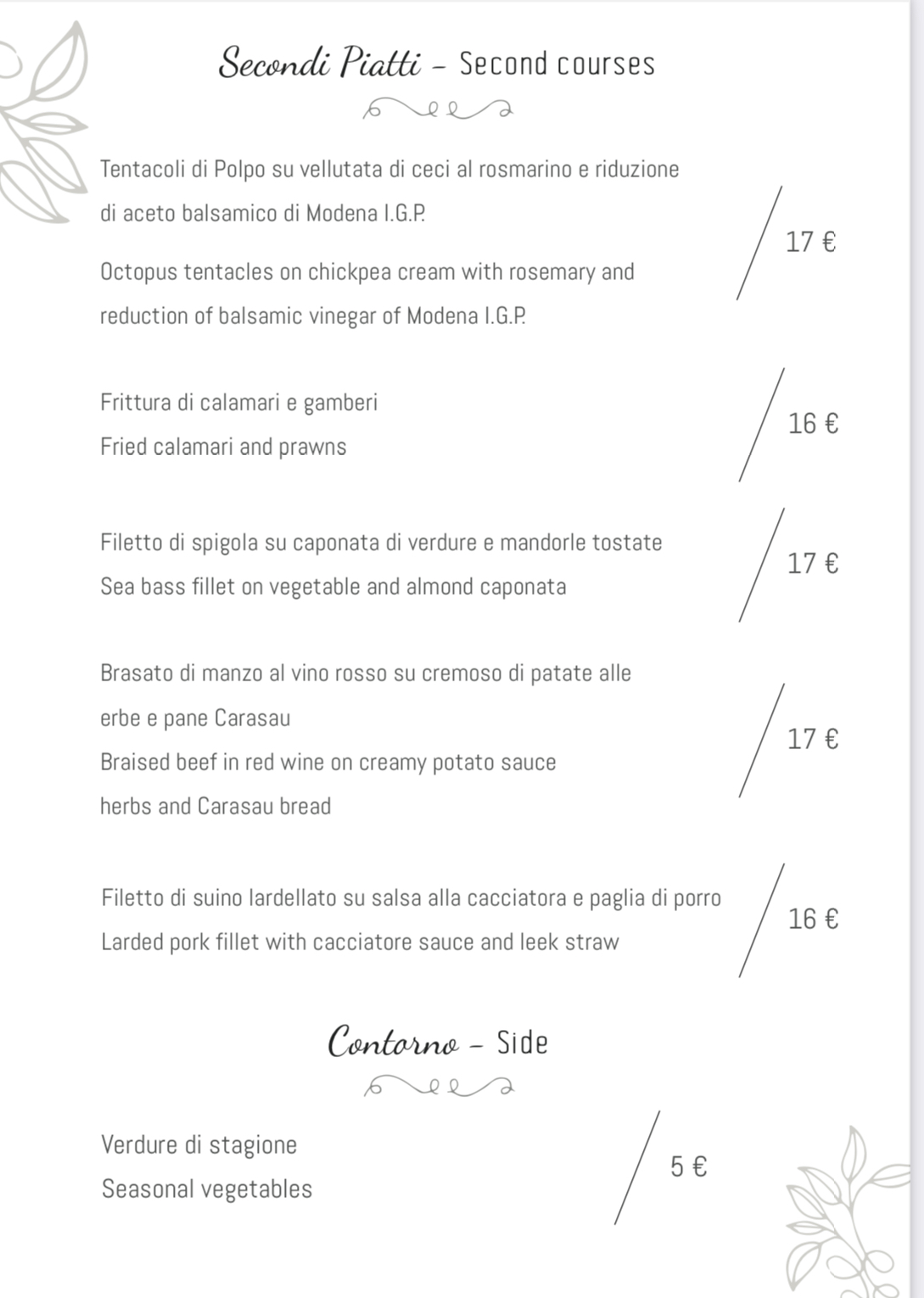 Secondi Piatti – Second courses

Tentacoli di Polpo su vellutata di ceci al rosmarino e riduzione di aceto balsamico di Modena I.G.P.

Octopus tentacles on chickpea cream with rosemary and reduction of balsamic vinegar of Modena I.G.P.

17 €

Frittura di calamari e gamberi
Fried calamari and prawns

16 €

Filetto di spigola su caponata di verdure e mandorle tostate
Sea bass fillet on vegetable and almond caponata

17 €

Brasato di manzo al vino rosso su cremoso di patate alle erbe e pane Carasau
Braised beef in red wine on creamy potato sauce herbs and Carasau bread

17 €

Filetto di suino lardellato su salsa alla cacciatora e paglia di porro
Larded pork fillet with cacciatore sauce and leek straw

16 €

Contorno – Side

Verdure di stagione
Seasonal vegetables

5 €